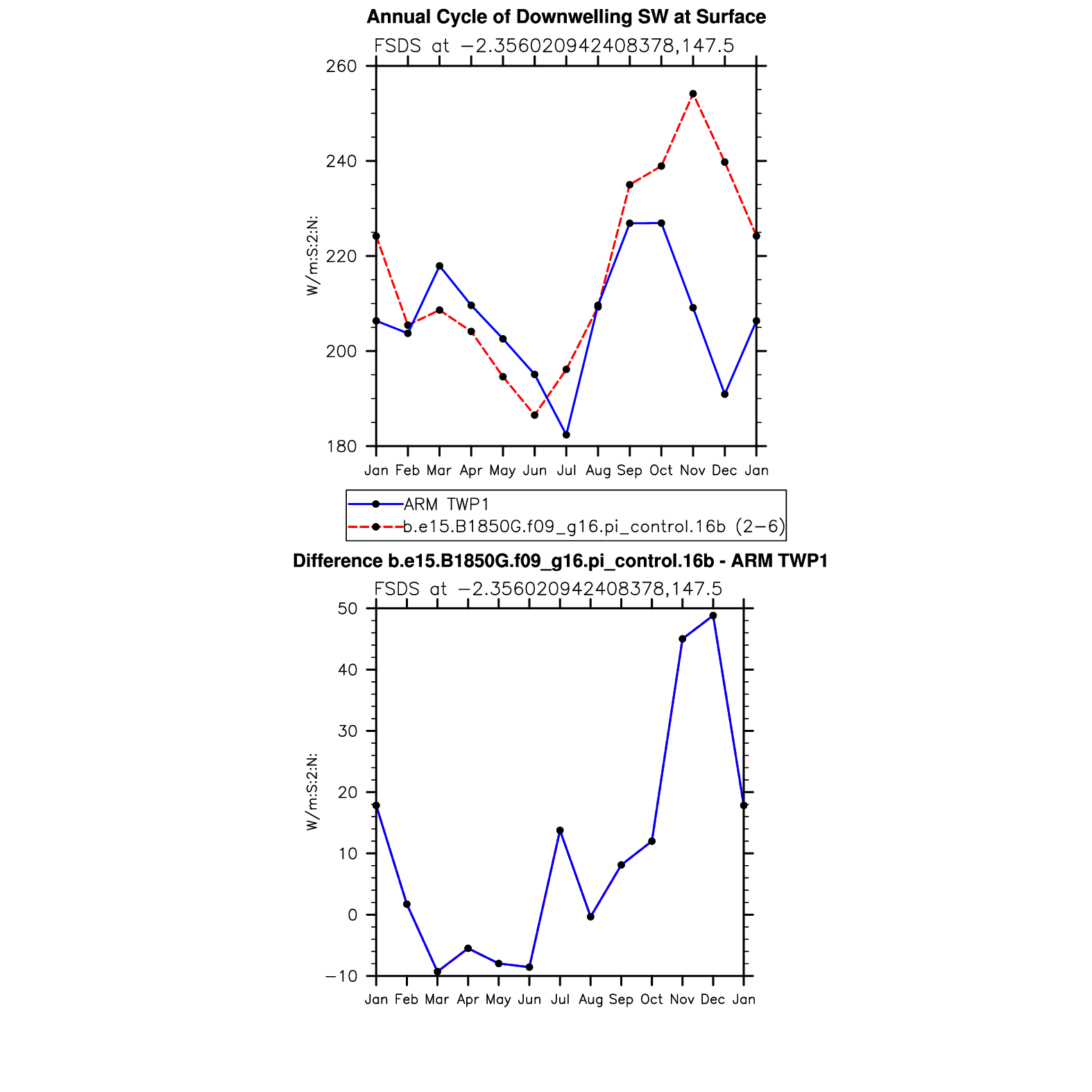 Annual Cycle of Downwelling SW at Surface

FSDS at −2.356020942408378,147.5

260
240
220
200
180

W/m:S:2:N:

Jan Feb Mar Apr May Jun Jul Aug Sep Oct Nov Dec Jan

ARM TWP1
b.e15.B1850G.f09_g16.pi_control.16b (2−6)

Difference b.e15.B1850G.f09_g16.pi_control.16b - ARM TWP1

FSDS at −2.356020942408378,147.5

50
40
30
20
10
0
−10

W/m:S:2:N:

Jan Feb Mar Apr May Jun Jul Aug Sep Oct Nov Dec Jan